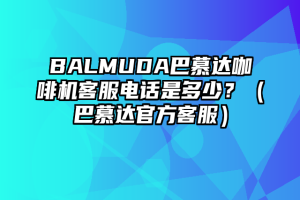 BALMUDA巴慕达咖啡机客服电话是多少？（巴慕达官方客服）